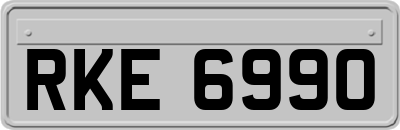 RKE 6990